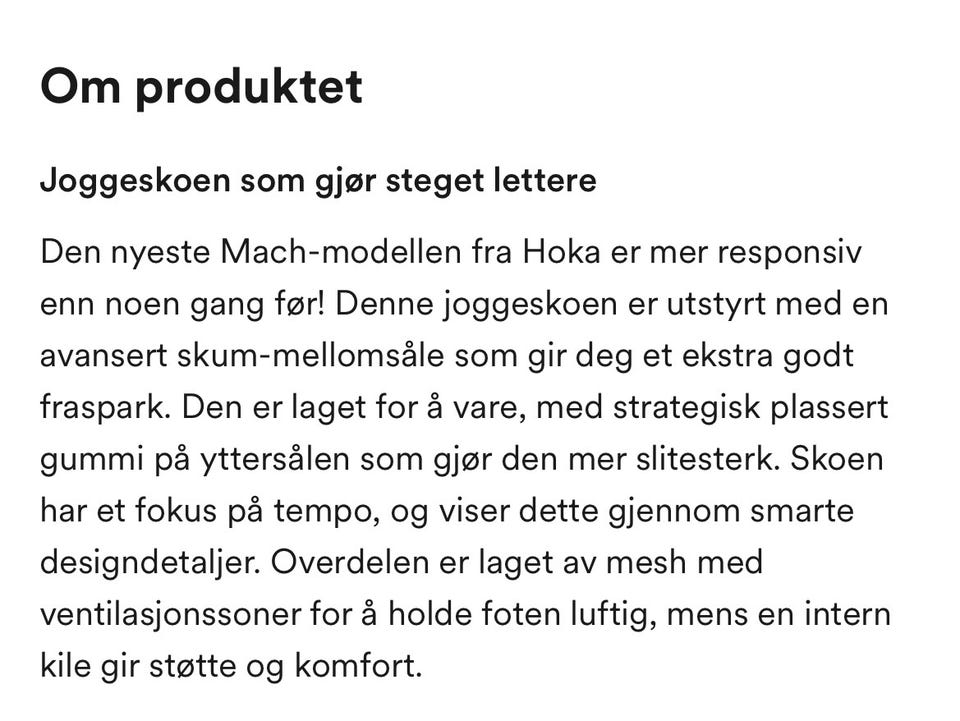 Om produktet

Joggeskoen som gjør steget lettere

Den nyeste Mach-modellen fra Hoka er mer responsiv enn noen gang før! Denne joggeskoen er utstyrt med en avansert skum-mellomsåle som gir deg et ekstra godt fraspark. Den er laget for å vare, med strategisk plassert gummi på yttersålen som gjør den mer slitesterk. Skoen har et fokus på tempo, og viser dette gjennom smarte designdetaljer. Overdelen er laget av mesh med ventilasjonssoner for å holde foten luftig, mens en intern kile gir støtte og komfort.